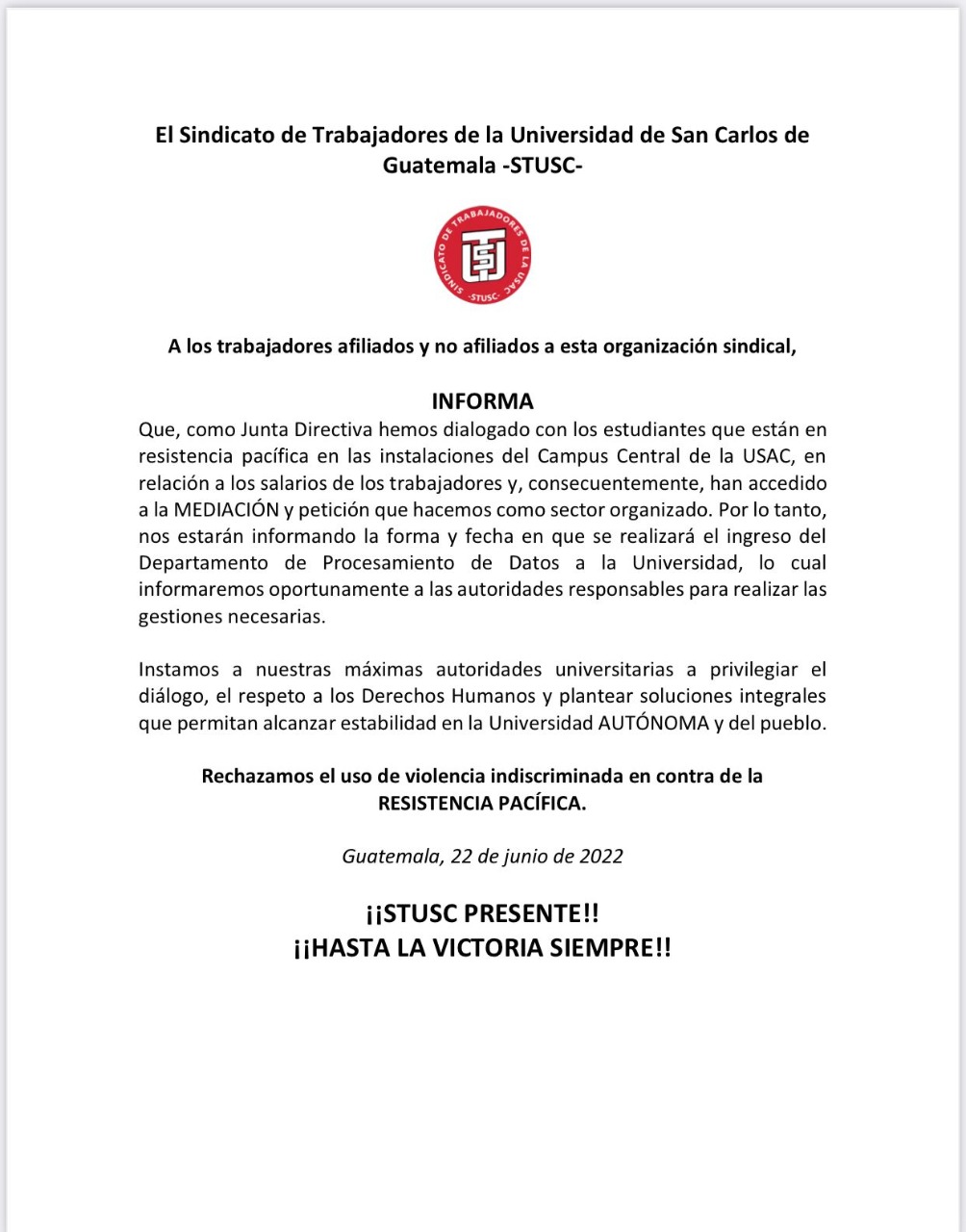 El Sindicato de Trabajadores de la Universidad de San Carlos de Guatemala -STUSC-

SINDICATO DE TRABAJADORES DE LA USAC -STUSC-

A los trabajadores afiliados y no afiliados a esta organización sindical,

INFORMA

Que, como Junta Directiva hemos dialogado con los estudiantes que están en resistencia pacífica en las instalaciones del Campus Central de la USAC, en relación a los salarios de los trabajadores y, consecuentemente, han accedido a la MEDIACIÓN y petición que hacemos como sector organizado. Por lo tanto, nos estarán informando la forma y fecha en que se realizará el ingreso del Departamento de Procesamiento de Datos a la Universidad, lo cual informaremos oportunamente a las autoridades responsables para realizar las gestiones necesarias.

Instamos a nuestras máximas autoridades universitarias a privilegiar el diálogo, el respeto a los Derechos Humanos y plantear soluciones integrales que permitan alcanzar estabilidad en la Universidad AUTÓNOMA y del pueblo.

Rechazamos el uso de violencia indiscriminada en contra de la RESISTENCIA PACÍFICA.

Guatemala, 22 de junio de 2022

¡¡STUSC PRESENTE!!
¡¡HASTA LA VICTORIA SIEMPRE!!